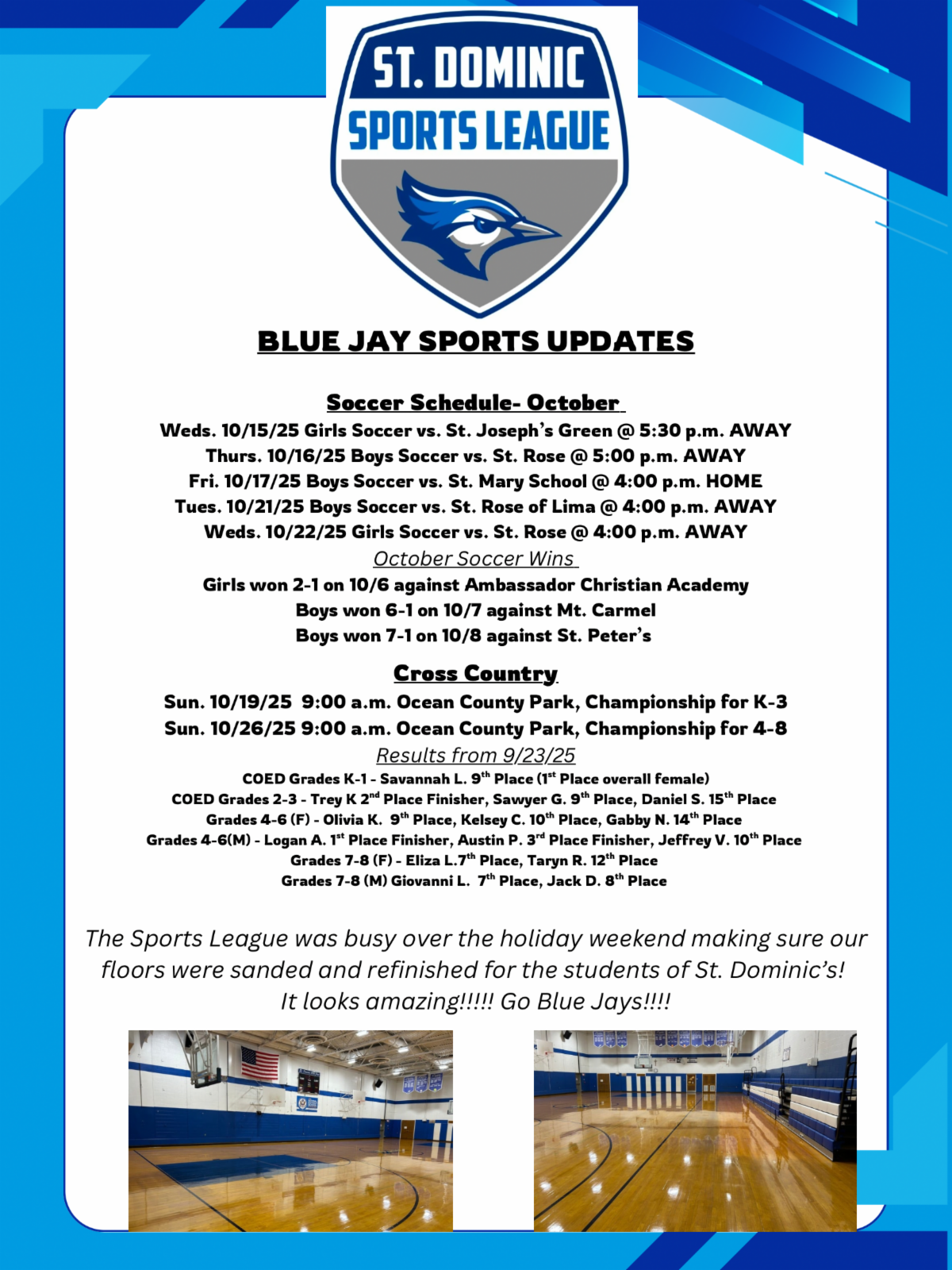 ST. DOMINIC
SPORTS LEAGUE

BLUE JAY SPORTS UPDATES

Soccer Schedule- October

Weds. 10/15/25 Girls Soccer vs. St. Joseph's Green @ 5:30 p.m. AWAY
Thurs. 10/16/25 Boys Soccer vs. St. Rose @ 5:00 p.m. AWAY
Fri. 10/17/25 Boys Soccer vs. St. Mary School @ 4:00 p.m. HOME
Tues. 10/21/25 Boys Soccer vs. St. Rose of Lima @ 4:00 p.m. AWAY
Weds. 10/22/25 Girls Soccer vs. St. Rose @ 4:00 p.m. AWAY

October Soccer Wins

Girls won 2-1 on 10/6 against Ambassador Christian Academy
Boys won 6-1 on 10/7 against Mt. Carmel
Boys won 7-1 on 10/8 against St. Peter's

Cross Country

Sun. 10/19/25 9:00 a.m. Ocean County Park, Championship for K-3
Sun. 10/26/25 9:00 a.m. Ocean County Park, Championship for 4-8

Results from 9/23/25

COED Grades K-1 - Savannah L. 9$^{th}$ Place (1$^{st}$ Place overall female)
COED Grades 2-3 - Trey K 2$^{nd}$ Place Finisher, Sawyer G. 9$^{th}$ Place, Daniel S. 15$^{th}$ Place
Grades 4-6 (F) - Olivia K. 9$^{th}$ Place, Kelsey C. 10$^{th}$ Place, Gabby N. 14$^{th}$ Place
Grades 4-6(M) - Logan A. 1$^{st}$ Place Finisher, Austin P. 3$^{rd}$ Place Finisher, Jeffrey V. 10$^{th}$ Place
Grades 7-8 (F) - Eliza L.7$^{th}$ Place, Taryn R. 12$^{th}$ Place
Grades 7-8 (M) Giovanni L. 7$^{th}$ Place, Jack D. 8$^{th}$ Place

The Sports League was busy over the holiday weekend making sure our floors were sanded and refinished for the students of St. Dominic's! It looks amazing!!!!! Go Blue Jays!!!!